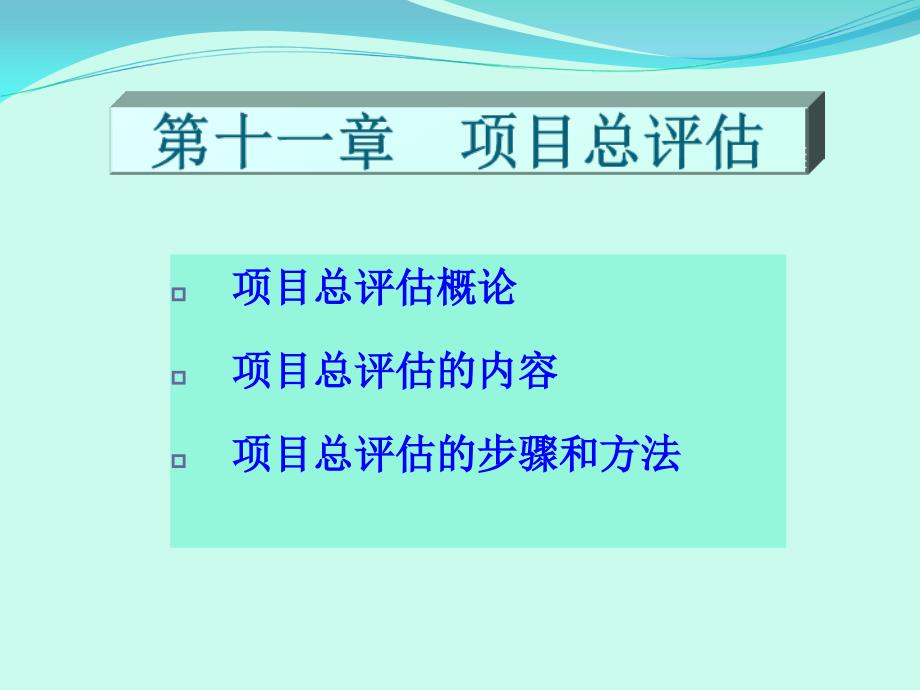 第十一章　项目总评估

项目总评估概论

项目总评估的内容

项目总评估的步骤和方法